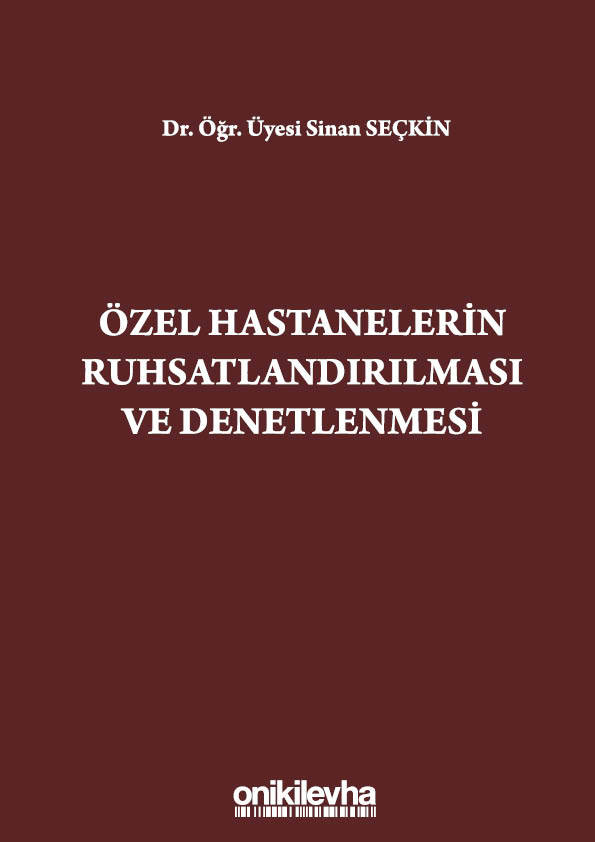 Dr. Öğr. Üyesi Sinan SEÇKİN

ÖZEL HASTANELERİN RUHSATLANDIRILMASI VE DENETLENMESİ

onikilevha